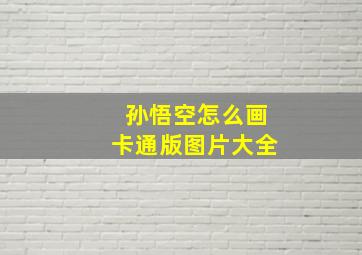 孙悟空怎么画
卡通版图片大全